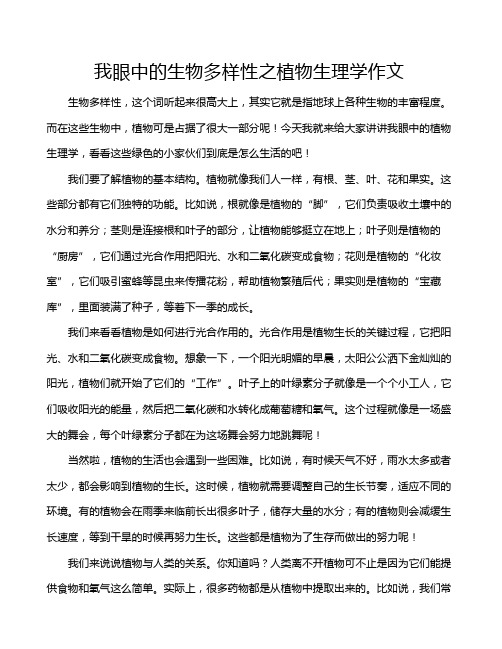 我眼中的生物多样性之植物生理学作文

生物多样性，这个词听起来很高大上，其实它就是指地球上各种生物的丰富程度。而在这些生物中，植物可是占据了很大一部分呢！今天我就来给大家讲讲我眼中的植物生理学，看看这些绿色的小家伙们到底是怎么生活的吧！

我们要了解植物的基本结构。植物就像我们人一样，有根、茎、叶、花和果实。这些部分都有它们独特的功能。比如说，根就像是植物的“脚”，它们负责吸收土壤中的水分和养分；茎则是连接根和叶子的部分，让植物能够挺立在地上；叶子则是植物的“厨房”，它们通过光合作用把阳光、水和二氧化碳变成食物；花则是植物的“化妆室”，它们吸引蜜蜂等昆虫来传播花粉，帮助植物繁殖后代；果实则是植物的“宝藏库”，里面装满了种子，等着下一季的成长。

我们来看看植物是如何进行光合作用的。光合作用是植物生长的关键过程，它把阳光、水和二氧化碳变成食物。想象一下，一个阳光明媚的早晨，太阳公公洒下金灿灿的阳光，植物们就开始了它们的“工作”。叶子上的叶绿素分子就像是一个个小工人，它们吸收阳光的能量，然后把二氧化碳和水转化成葡萄糖和氧气。这个过程就像是一场盛大的舞会，每个叶绿素分子都在为这场舞会努力地跳舞呢！

当然啦，植物的生活也会遇到一些困难。比如说，有时候天气不好，雨水太多或者太少，都会影响到植物的生长。这时候，植物就需要调整自己的生长节奏，适应不同的环境。有的植物会在雨季来临前长出很多叶子，储存大量的水分；有的植物则会减缓生长速度，等到干旱的时候再努力生长。这些都是植物为了生存而做出的努力呢！

我们来说说植物与人类的关系。你知道吗？人类离不开植物可不止是因为它们能提供食物和氧气这么简单。实际上，很多药物都是从植物中提取出来的。比如说，我们常